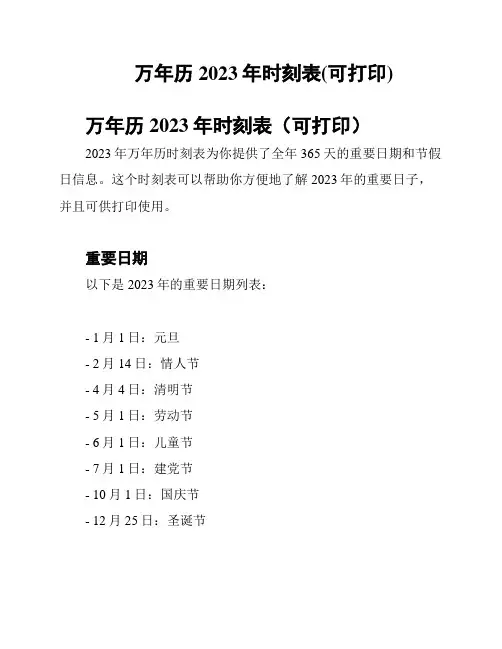 万年历2023年时刻表(可打印)

万年历2023年时刻表（可打印）

2023年万年历时刻表为你提供了全年365天的重要日期和节假日信息。这个时刻表可以帮助你方便地了解2023年的重要日子，并且可供打印使用。

重要日期

以下是2023年的重要日期列表：

- 1月1日：元旦
- 2月14日：情人节
- 4月4日：清明节
- 5月1日：劳动节
- 6月1日：儿童节
- 7月1日：建党节
- 10月1日：国庆节
- 12月25日：圣诞节